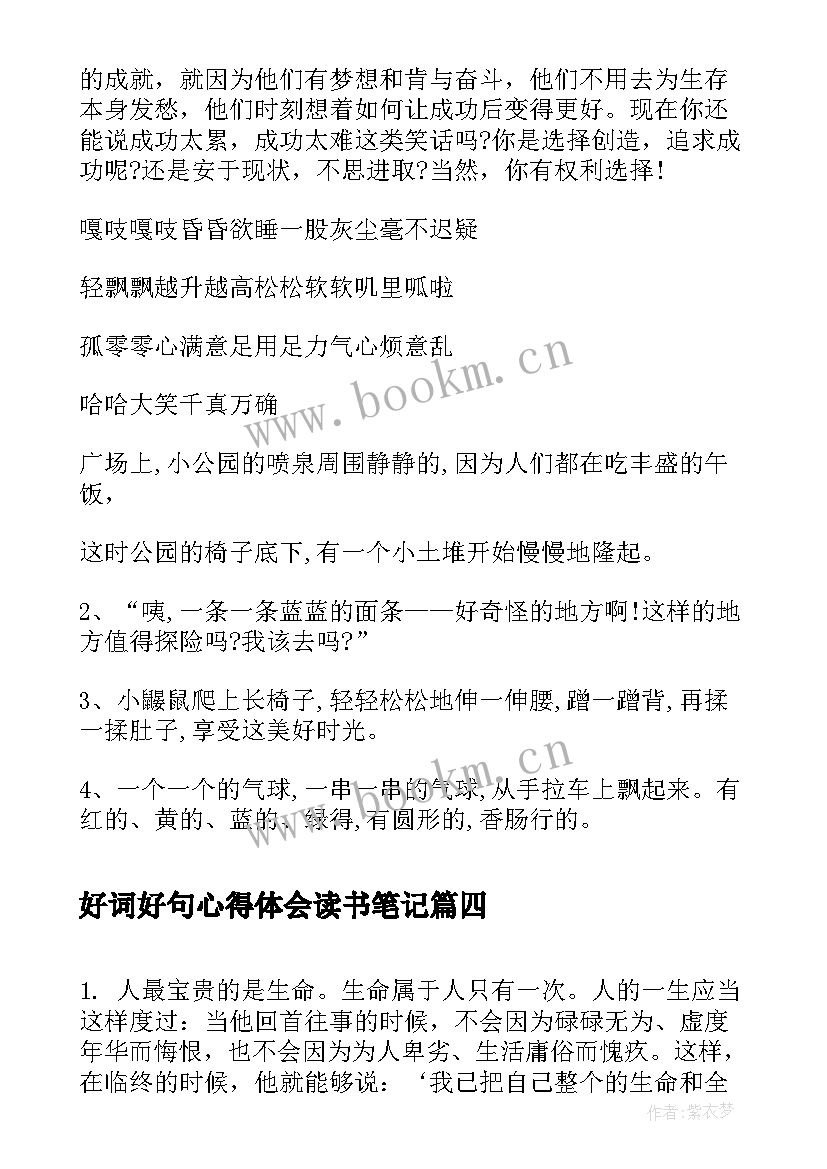 的成就，就因为他们有梦想和肯与奋斗，他们不用去为生存本身发愁，他们时刻想着如何让成功后变得更好。现在你还能说成功太累，成功太难这类笑话吗?你是选择创造，追求成功呢?还是安于现状，不思进取?当然，你有权利选择！

嘎吱嘎吱昏昏欲睡一股灰尘毫不迟疑

轻飘飘越升越高松松软软叽里呱啦

孤零零心满意足用足力气心烦意乱

哈哈大笑千真万确

广场上,小公园的喷泉周围静静的,因为人们都在吃丰盛的午饭,

这时公园的椅子底下,有一个小土堆开始慢慢地隆起。

2、“咦,一条一条蓝蓝的面条——好奇怪的地方啊!这样的地方值得探险吗?我该去吗?”

3、小鼹鼠爬上长椅子,轻轻松松地伸一伸腰,蹭一蹭背,再揉一揉肚子,享受这美好时光。

4、一个一个的气球,一串一串的气球,从手拉车上飘起来。有红的、黄的、蓝的、绿得,有圆形的,香肠行的。

好词好句心得体会读书笔记篇四

1. 人最宝贵的是生命。生命属于人只有一次。人的一生应当这样度过：当他回首往事的时候，不会因为碌碌无为、虚度年华而悔恨，也不会因为为人卑劣、生活庸俗而愧疚。这样，在临终的时候，他就能够说：‘我已把自己整个的生命和全

www.bookm.cn

www.bookm.cn

作者:紫衣梦